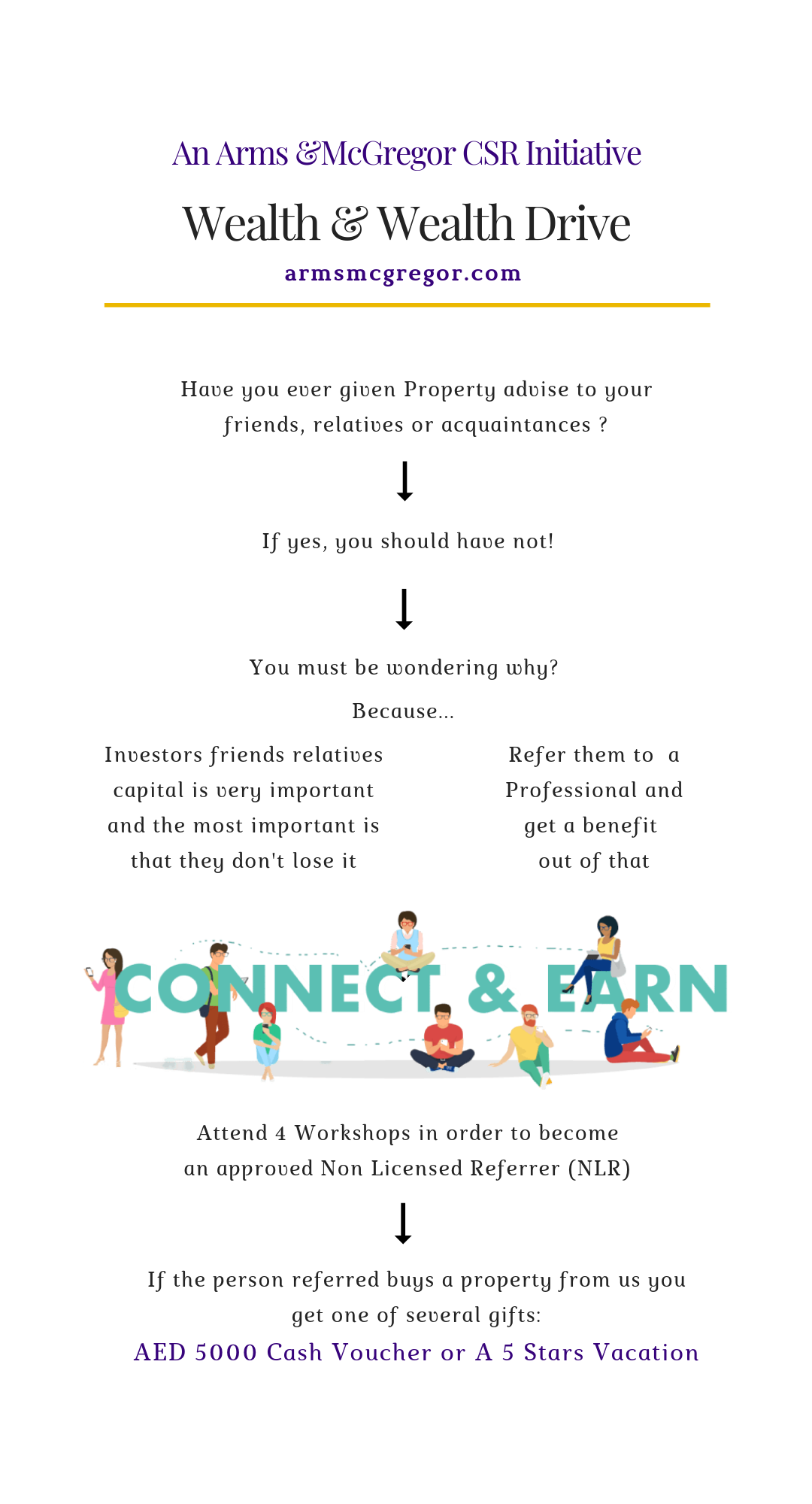 An Arms &McGregor CSR Initiative

Wealth & Wealth Drive

armsmcgregor.com

Have you ever given Property advise to your friends, relatives or acquaintances ?

If yes, you should have not!

You must be wondering why?

Because...

Investors friends relatives capital is very important and the most important is that they don't lose it

Refer them to a Professional and get a benefit out of that

CONNECT & EARN

Attend 4 Workshops in order to become an approved Non Licensed Referrer (NLR)

If the person referred buys a property from us you get one of several gifts:

AED 5000 Cash Voucher or A 5 Stars Vacation